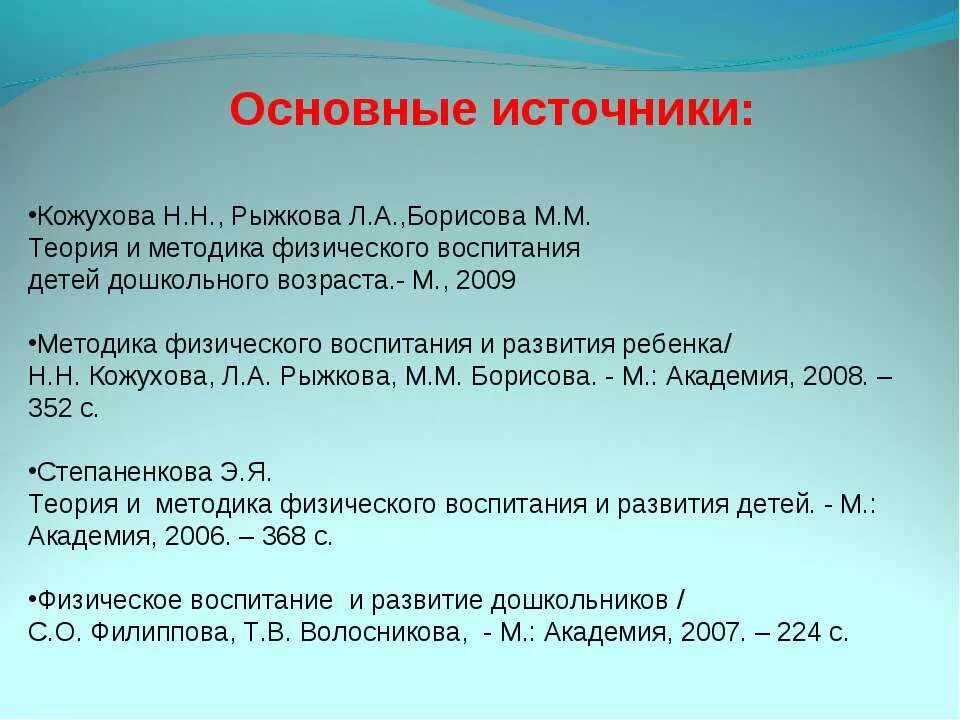 Основные источники:

•Кожухова Н.Н., Рыжкова Л.А.,Борисова М.М. Теория и методика физического воспитания детей дошкольного возраста.- М., 2009

•Методика физического воспитания и развития ребенка/ Н.Н. Кожухова, Л.А. Рыжкова, М.М. Борисова. - М.: Академия, 2008. – 352 с.

•Степаненкова Э.Я. Теория и методика физического воспитания и развития детей. - М.: Академия, 2006. – 368 с.

•Физическое воспитание и развитие дошкольников / С.О. Филиппова, Т.В. Волосникова, - М.: Академия, 2007. – 224 с.